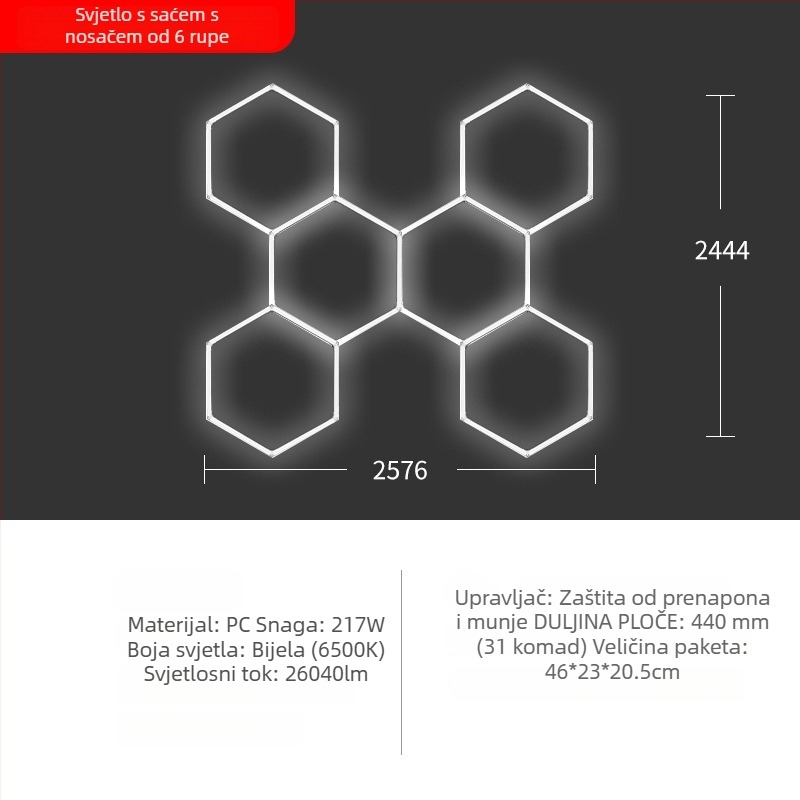 Svjetlo s saćem s nosačem od 6 rupe

2444

2576

Materijal: PC Snaga: 217W
Boja svjetla: Bijela (6500K)
Svjetlosni tok: 26040lm

Upravljač: Zaštita od prenapona i munje DULJINA PLOČE: 440 mm (31 komad) Veličina paketa: 46*23*20.5cm